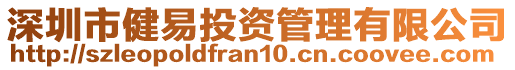 深圳市健易投资管理有限公司
http://szleopoldfran10.cn.coovee.com